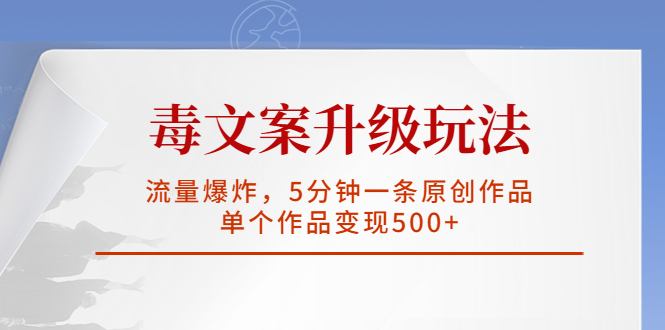 毒文案升级玩法

流量爆炸，5分钟一条原创作品
单个作品变现500+